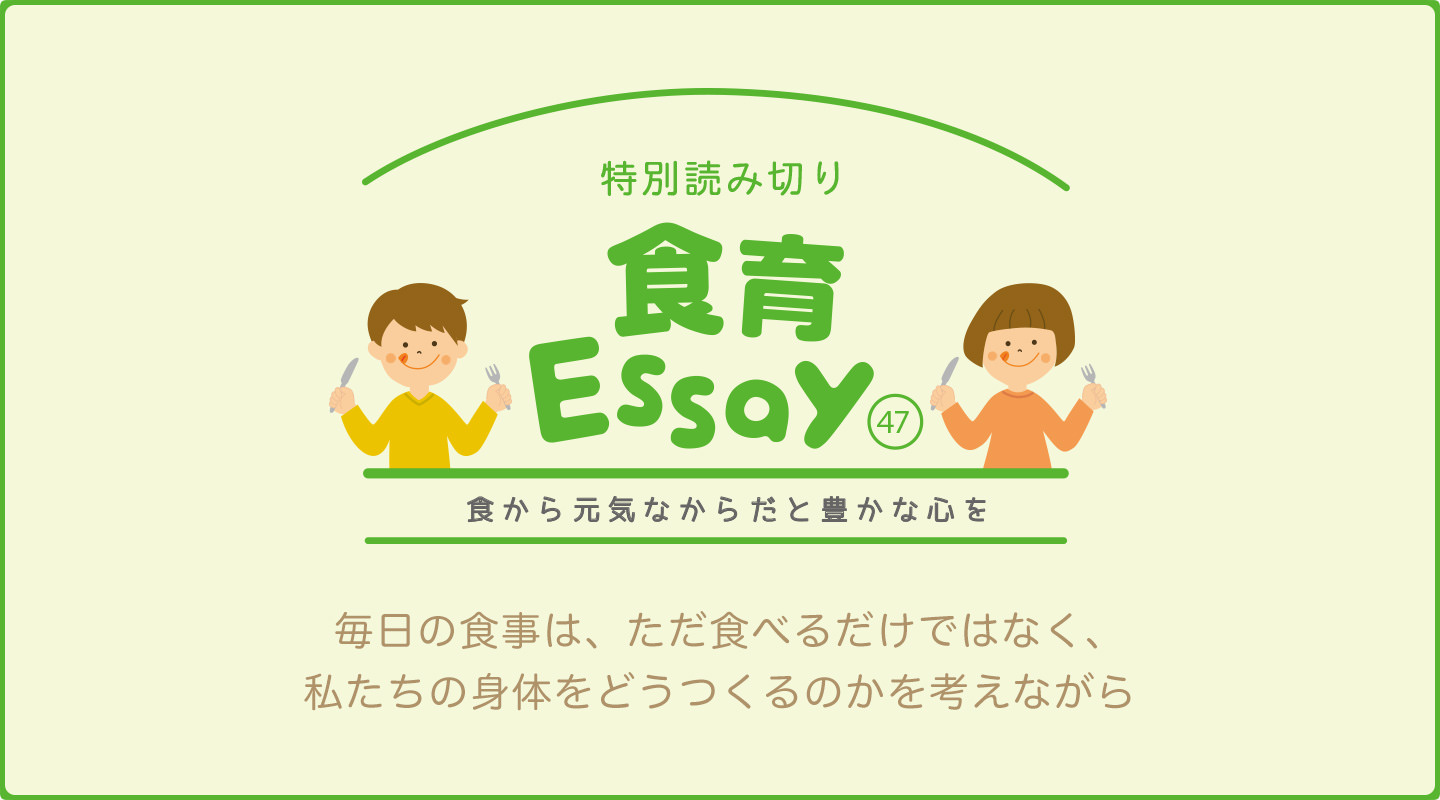 特別読み切り

食育
Essay ㊼

食から元気なからだと豊かな心を

毎日の食事は、ただ食べるだけではなく、
私たちの身体をどうつくるのかを考えながら